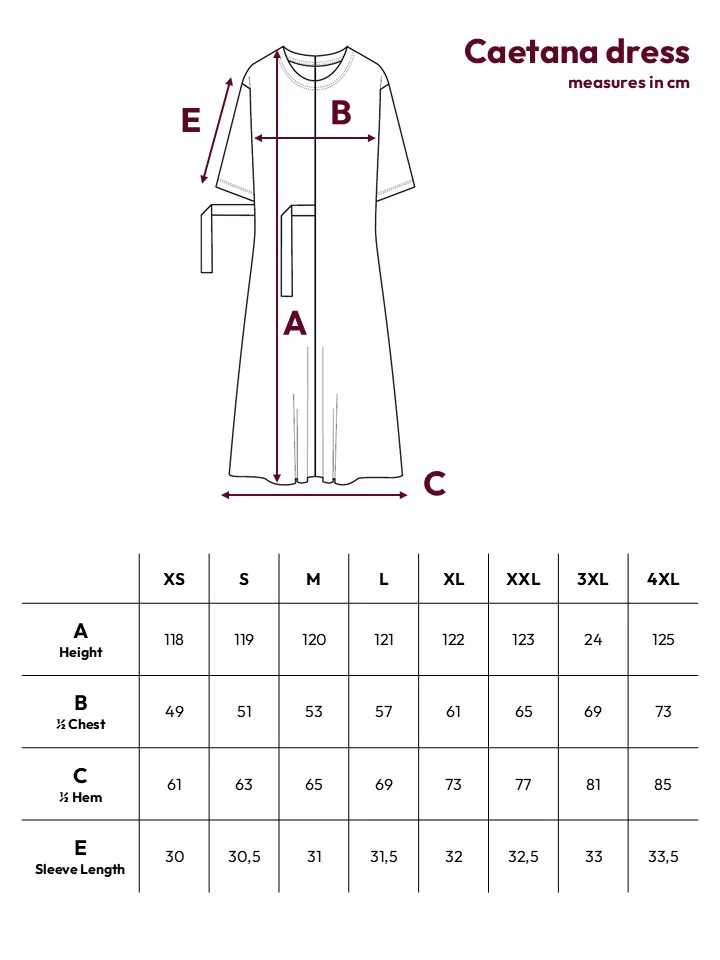 Caetana dress
measures in cm

E
B
A
C

| | XS | S | M | L | XL | XXL | 3XL | 4XL |
|---|---|---|---|---|---|---|---|---|
| A Height | 118 | 119 | 120 | 121 | 122 | 123 | 24 | 125 |
| B ½ Chest | 49 | 51 | 53 | 57 | 61 | 65 | 69 | 73 |
| C ½ Hem | 61 | 63 | 65 | 69 | 73 | 77 | 81 | 85 |
| E Sleeve Length | 30 | 30,5 | 31 | 31,5 | 32 | 32,5 | 33 | 33,5 |